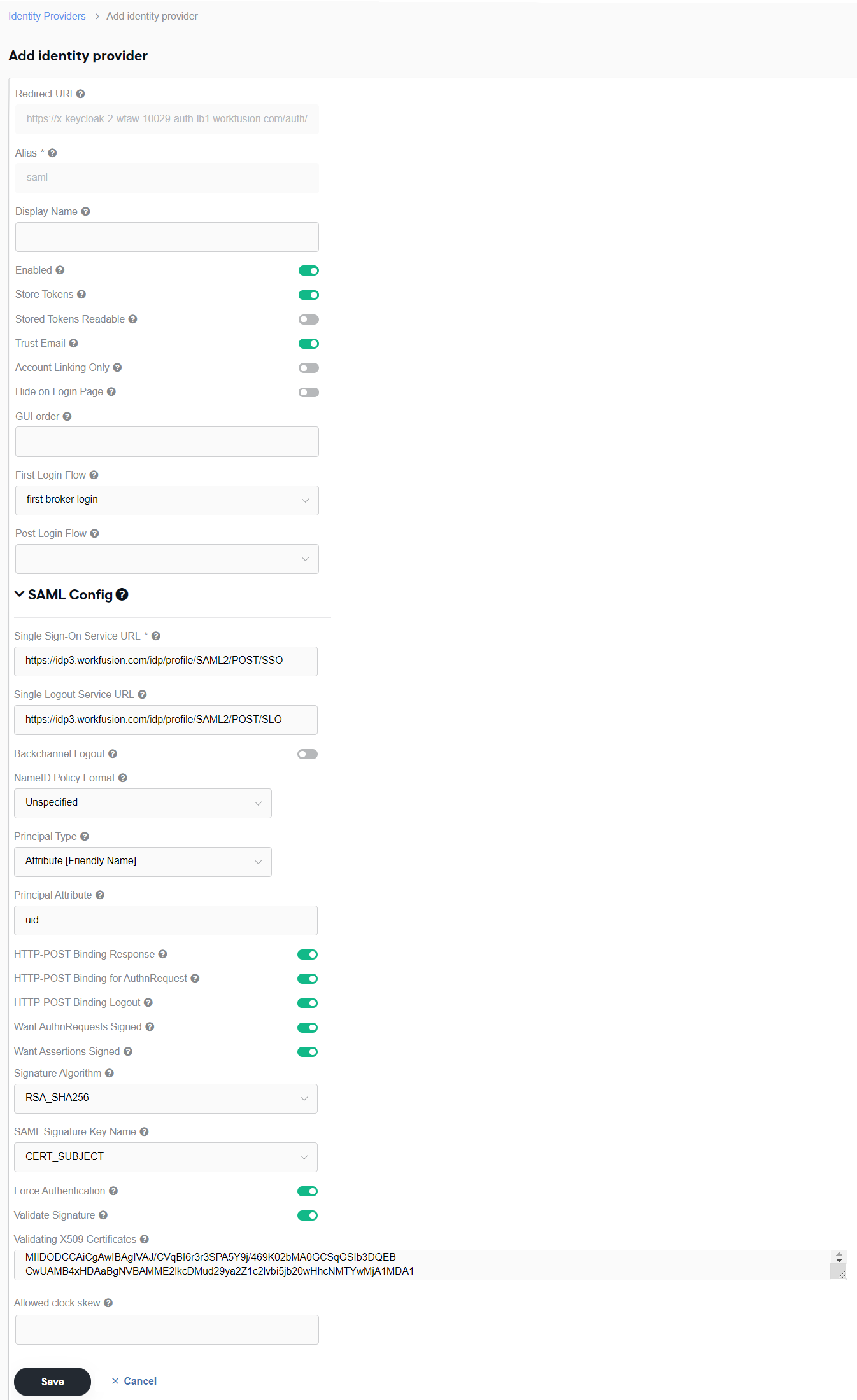 Identity Providers > Add identity provider

Add identity provider

Redirect URI

https://x-keycloak-2-wfaw-10029-auth-lb1.workfusion.com/auth/

Alias *

saml

Display Name

Enabled

Store Tokens

Stored Tokens Readable

Trust Email

Account Linking Only

Hide on Login Page

GUI order

First Login Flow

first broker login

Post Login Flow

SAML Config

Single Sign-On Service URL *

https://idp3.workfusion.com/idp/profile/SAML2/POST/SSO

Single Logout Service URL

https://idp3.workfusion.com/idp/profile/SAML2/POST/SLO

Backchannel Logout

NameID Policy Format

Unspecified

Principal Type

Attribute [Friendly Name]

Principal Attribute

uid

HTTP-POST Binding Response

HTTP-POST Binding for AuthnRequest

HTTP-POST Binding Logout

Want AuthnRequests Signed

Want Assertions Signed

Signature Algorithm

RSA_SHA256

SAML Signature Key Name

CERT_SUBJECT

Force Authentication

Validate Signature

Validating X509 Certificates

MIIDODCCAiCgAwIBAgIVAJ/CVqBI6r3r3SPA5Y9j/469K02bMA0GCSqGSIb3DQEB
CwUAMB4xHDAaBgNVBAMME2lkcDMud29ya2Z1c2lvbi5jb20wHhcNMTYwMjA1MDA1

Allowed clock skew

Save

× Cancel